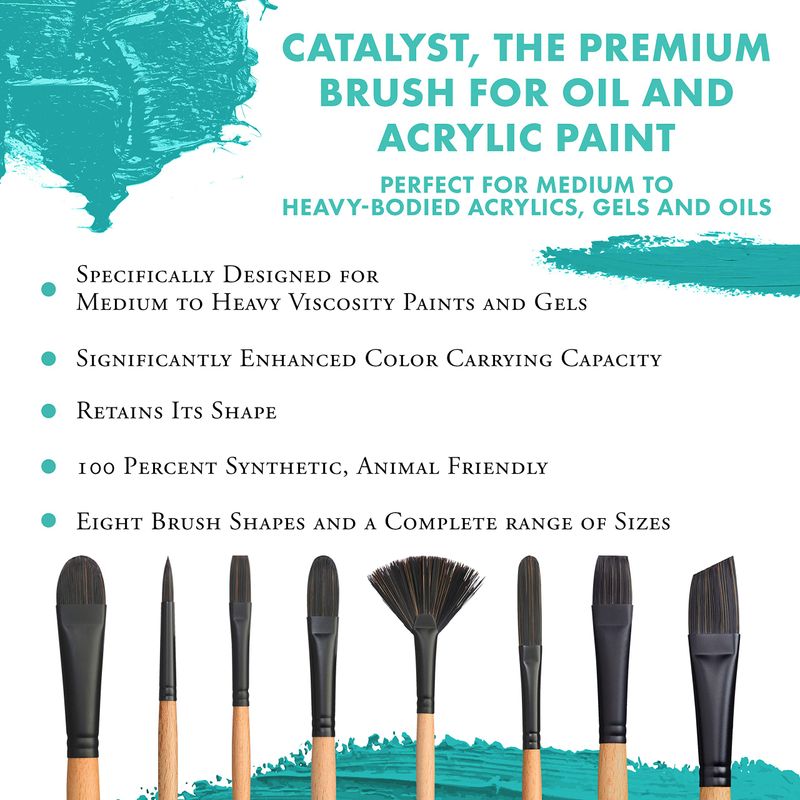 CATALYST, THE PREMIUM BRUSH FOR OIL AND ACRYLIC PAINT

PERFECT FOR MEDIUM TO HEAVY-BODIED ACRYLICS, GELS AND OILS

• Specifically Designed for Medium to Heavy Viscosity Paints and Gels

• Significantly Enhanced Color Carrying Capacity

• Retains Its Shape

• 100 Percent Synthetic, Animal Friendly

• Eight Brush Shapes and a Complete range of Sizes